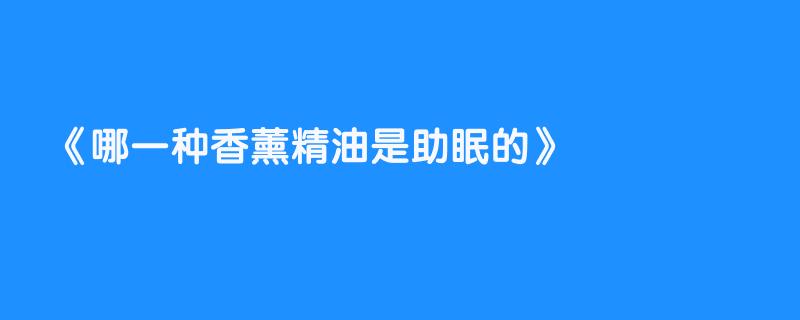 《哪一种香薰精油是助眠的》